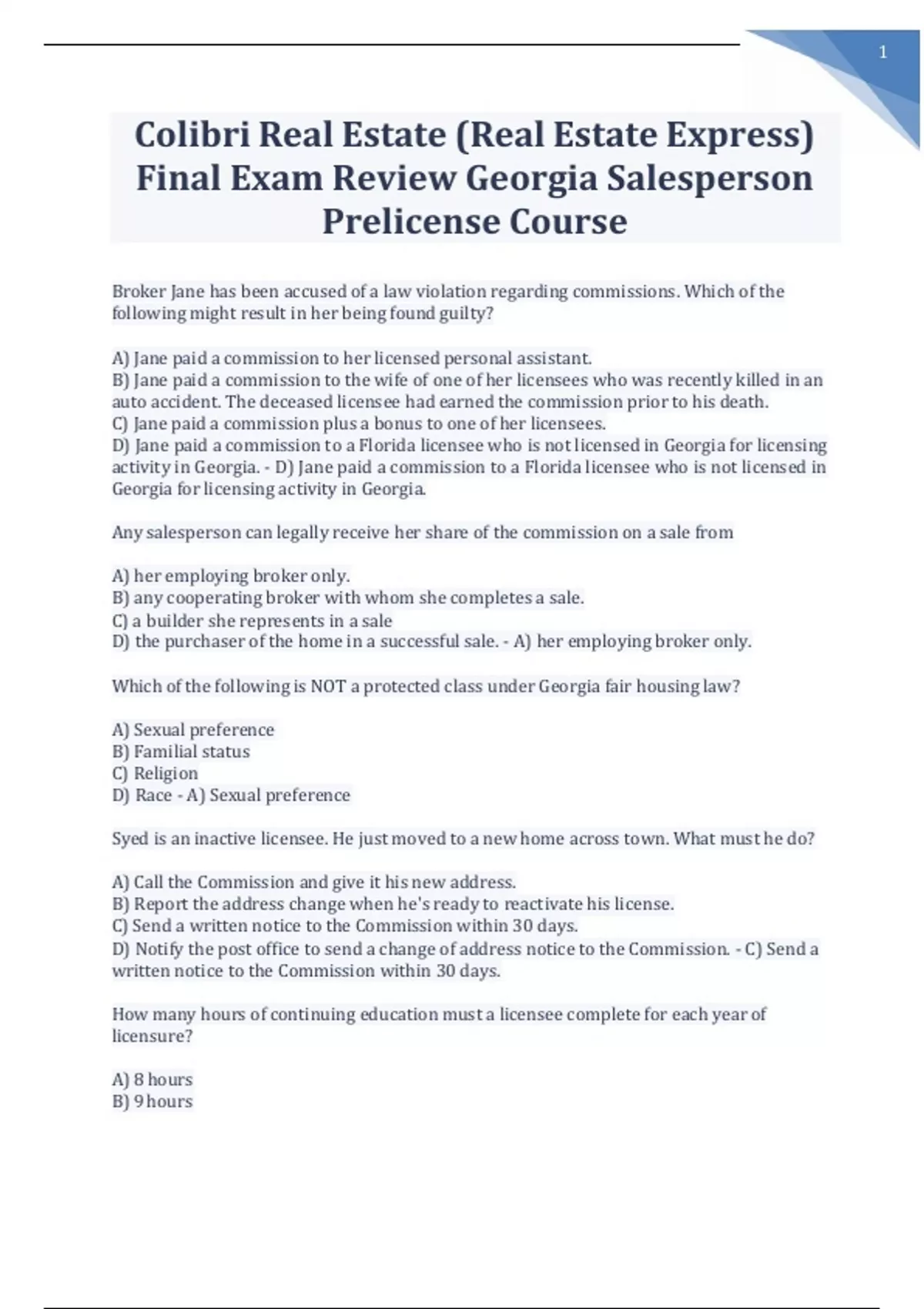 1

Colibri Real Estate (Real Estate Express) Final Exam Review Georgia Salesperson Prelicense Course

Broker Jane has been accused of a law violation regarding commissions. Which of the following might result in her being found guilty?

A) Jane paid a commission to her licensed personal assistant.
B) Jane paid a commission to the wife of one of her licensees who was recently killed in an auto accident. The deceased licensee had earned the commission prior to his death.
C) Jane paid a commission plus a bonus to one of her licensees.
D) Jane paid a commission to a Florida licensee who is not licensed in Georgia for licensing activity in Georgia. - D) Jane paid a commission to a Florida licensee who is not licensed in Georgia for licensing activity in Georgia.

Any salesperson can legally receive her share of the commission on a sale from

A) her employing broker only.
B) any cooperating broker with whom she completes a sale.
C) a builder she represents in a sale
D) the purchaser of the home in a successful sale. - A) her employing broker only.

Which of the following is NOT a protected class under Georgia fair housing law?

A) Sexual preference
B) Familial status
C) Religion
D) Race - A) Sexual preference

Syed is an inactive licensee. He just moved to a new home across town. What must he do?

A) Call the Commission and give it his new address.
B) Report the address change when he's ready to reactivate his license.
C) Send a written notice to the Commission within 30 days.
D) Notify the post office to send a change of address notice to the Commission. - C) Send a written notice to the Commission within 30 days.

How many hours of continuing education must a licensee complete for each year of licensure?

A) 8 hours
B) 9 hours